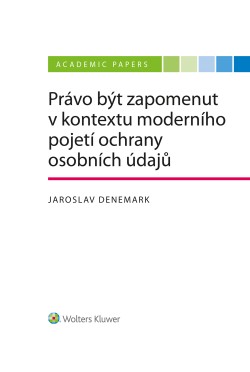 ACADEMIC PAPERS

Právo být zapomenut v kontextu moderního pojetí ochrany osobních údajů

JAROSLAV DENEMARK

Wolters Kluwer